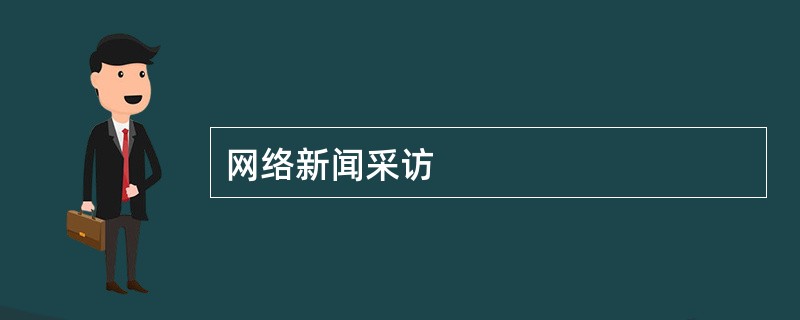 网络新闻采访